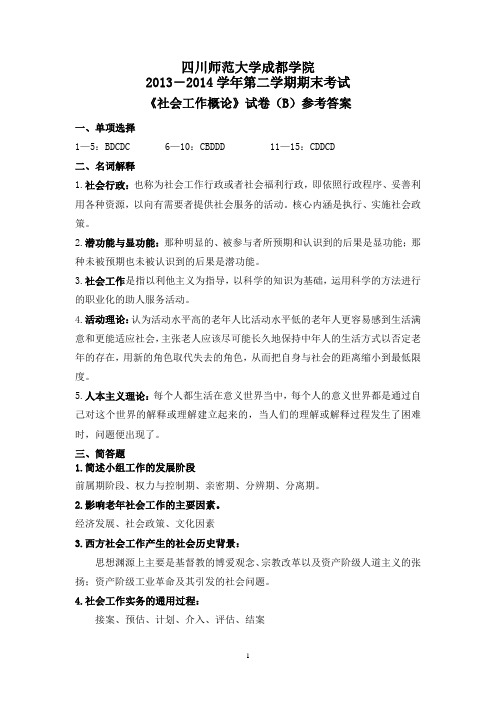 四川师范大学成都学院
2013－2014 学年第二学期期末考试
《社会工作概论》试卷（B）参考答案

一、单项选择

1—5：BDCDC　　6—10：CBDDD　　11—15：CDDCD

二、名词解释

1.社会行政：也称为社会工作行政或者社会福利行政，即依照行政程序、妥善利用各种资源，以向有需要者提供社会服务的活动。核心内涵是执行、实施社会政策。

2.潜功能与显功能：那种明显的、被参与者所预期和认识到的后果是显功能；那种未被预期也未被认识到的后果是潜功能。

3.社会工作是指以利他主义为指导，以科学的知识为基础，运用科学的方法进行的职业化的助人服务活动。

4.活动理论：认为活动水平高的老年人比活动水平低的老年人更容易感到生活满意和更能适应社会，主张老人应该尽可能长久地保持中年人的生活方式以否定老年的存在，用新的角色取代失去的角色，从而把自身与社会的距离缩小到最低限度。

5.人本主义理论：每个人都生活在意义世界当中，每个人的意义世界都是通过自己对这个世界的解释或理解建立起来的，当人们的理解或解释过程发生了困难时，问题便出现了。

三、简答题

1.简述小组工作的发展阶段

前属期阶段、权力与控制期、亲密期、分辨期、分离期。

2.影响老年社会工作的主要因素。

经济发展、社会政策、文化因素

3.西方社会工作产生的社会历史背景：

思想渊源上主要是基督教的博爱观念、宗教改革以及资产阶级人道主义的张扬；资产阶级工业革命及其引发的社会问题。

4.社会工作实务的通用过程：

接案、预估、计划、介入、评估、结案

1